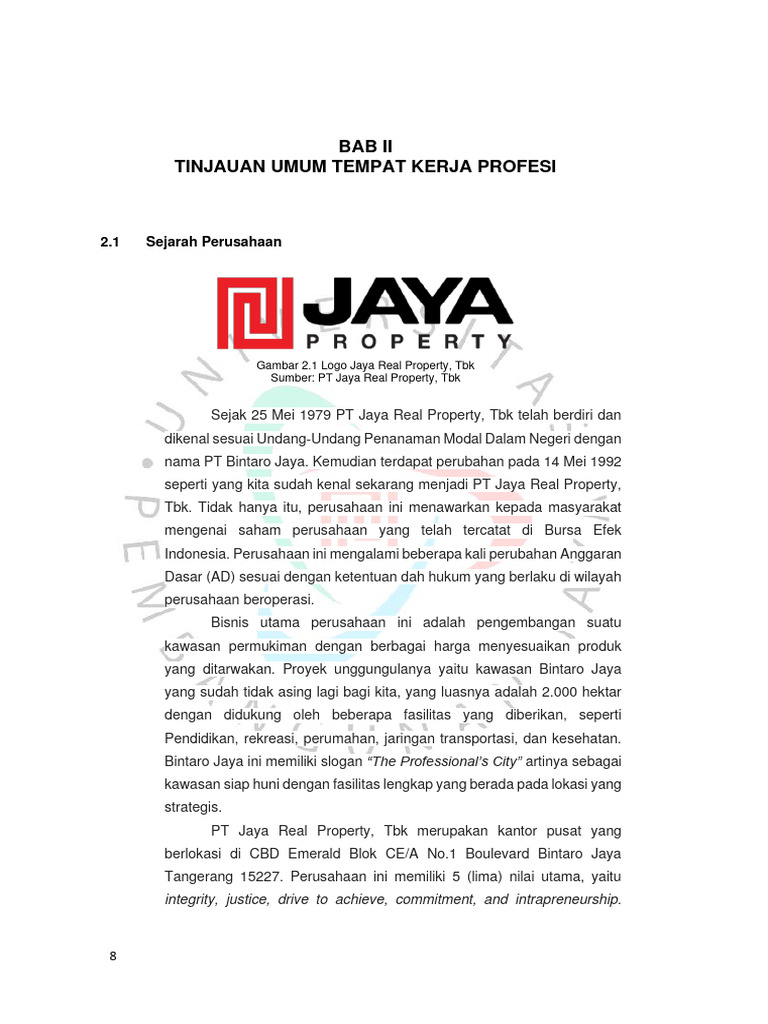 BAB II
TINJAUAN UMUM TEMPAT KERJA PROFESI

2.1 Sejarah Perusahaan

JAYA
PROPERTY

Gambar 2.1 Logo Jaya Real Property, Tbk
Sumber: PT Jaya Real Property, Tbk

Sejak 25 Mei 1979 PT Jaya Real Property, Tbk telah berdiri dan dikenal sesuai Undang-Undang Penanaman Modal Dalam Negeri dengan nama PT Bintaro Jaya. Kemudian terdapat perubahan pada 14 Mei 1992 seperti yang kita sudah kenal sekarang menjadi PT Jaya Real Property, Tbk. Tidak hanya itu, perusahaan ini menawarkan kepada masyarakat mengenai saham perusahaan yang telah tercatat di Bursa Efek Indonesia. Perusahaan ini mengalami beberapa kali perubahan Anggaran Dasar (AD) sesuai dengan ketentuan dah hukum yang berlaku di wilayah perusahaan beroperasi.

Bisnis utama perusahaan ini adalah pengembangan suatu kawasan permukiman dengan berbagai harga menyesuaikan produk yang ditarwakan. Proyek unggungulanya yaitu kawasan Bintaro Jaya yang sudah tidak asing lagi bagi kita, yang luasnya adalah 2.000 hektar dengan didukung oleh beberapa fasilitas yang diberikan, seperti Pendidikan, rekreasi, perumahan, jaringan transportasi, dan kesehatan. Bintaro Jaya ini memiliki slogan "The Professional's City" artinya sebagai kawasan siap huni dengan fasilitas lengkap yang berada pada lokasi yang strategis.

PT Jaya Real Property, Tbk merupakan kantor pusat yang berlokasi di CBD Emerald Blok CE/A No.1 Boulevard Bintaro Jaya Tangerang 15227. Perusahaan ini memiliki 5 (lima) nilai utama, yaitu integrity, justice, drive to achieve, commitment, and intrapreneurship.

8